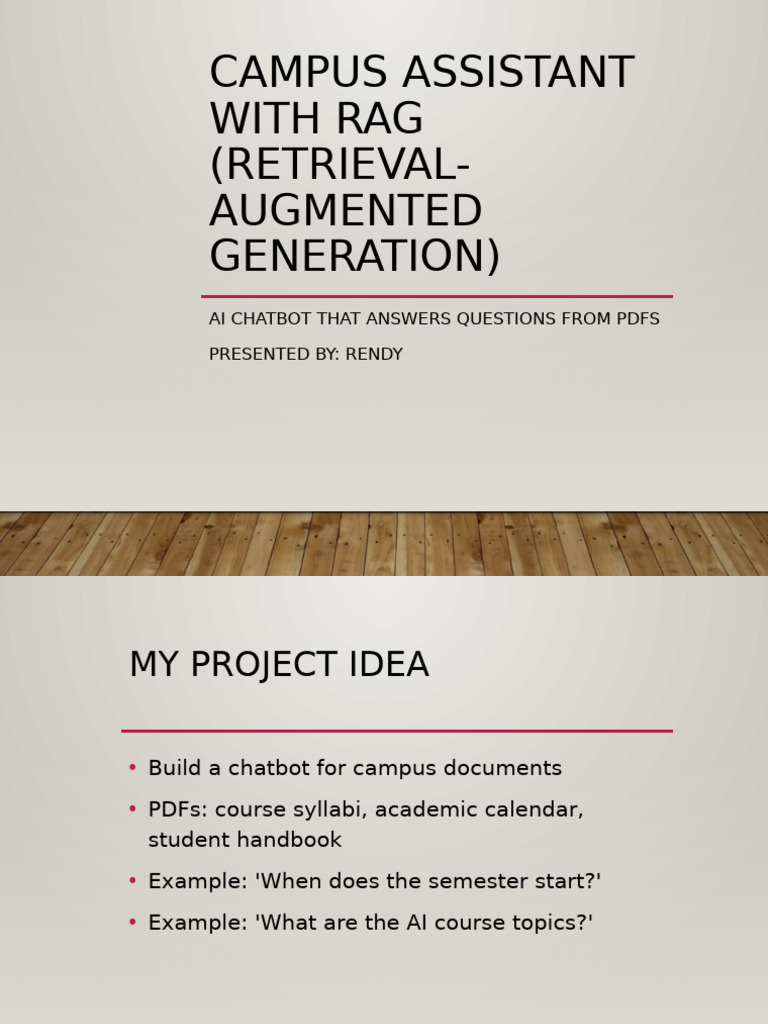 CAMPUS ASSISTANT WITH RAG (RETRIEVAL-AUGMENTED GENERATION)

AI CHATBOT THAT ANSWERS QUESTIONS FROM PDFS

PRESENTED BY: RENDY

MY PROJECT IDEA

• Build a chatbot for campus documents
• PDFs: course syllabi, academic calendar, student handbook
• Example: 'When does the semester start?'
• Example: 'What are the AI course topics?'